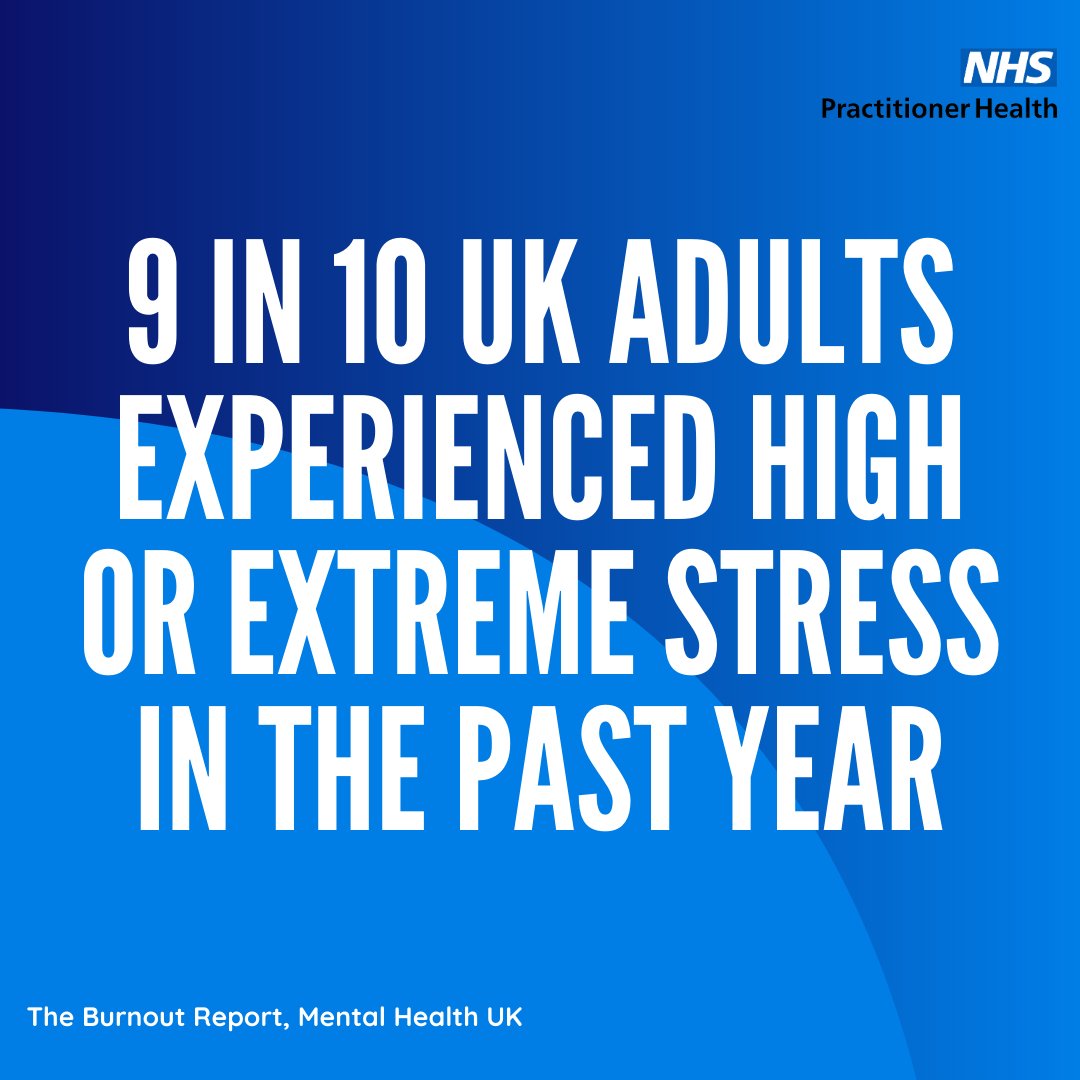 NHS
Practitioner Health

9 IN 10 UK ADULTS EXPERIENCED HIGH OR EXTREME STRESS IN THE PAST YEAR

The Burnout Report, Mental Health UK